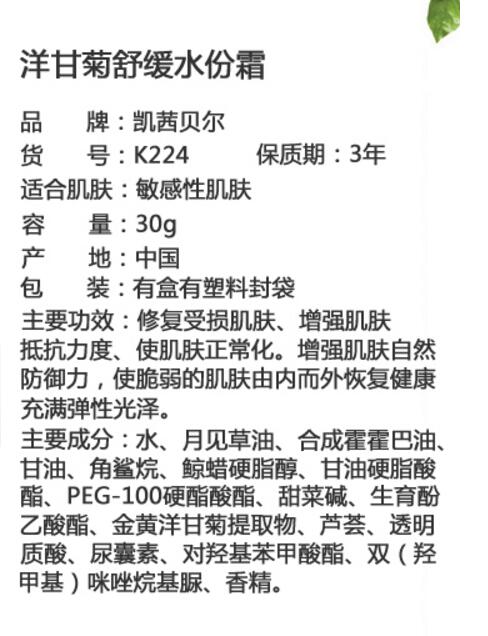 洋甘菊舒缓水份霜

品　　牌：凯茜贝尔
货　　号：K224　　　保质期：3年
适合肌肤：敏感性肌肤
容　　量：30g
产　　地：中国
包　　装：有盒有塑料封袋
主要功效：修复受损肌肤、增强肌肤抵抗力度、使肌肤正常化。增强肌肤自然防御力，使脆弱的肌肤由内而外恢复健康充满弹性光泽。
主要成分：水、月见草油、合成霍霍巴油、甘油、角鲨烷、鲸蜡硬脂醇、甘油硬脂酸酯、PEG-100硬酯酸酯、甜菜碱、生育酚乙酸酯、金黄洋甘菊提取物、芦荟、透明质酸、尿囊素、对羟基苯甲酸酯、双（羟甲基）咪唑烷基脲、香精。